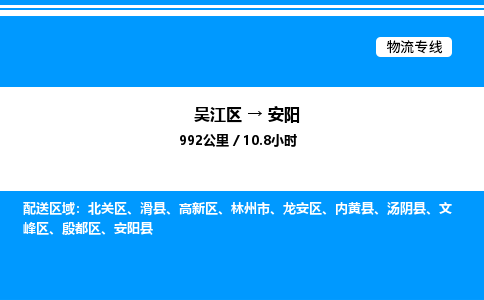 物流专线

吴江区 → 安阳

992公里 / 10.8小时

配送区域：北关区、滑县、高新区、林州市、龙安区、内黄县、汤阴县、文峰区、殷都区、安阳县